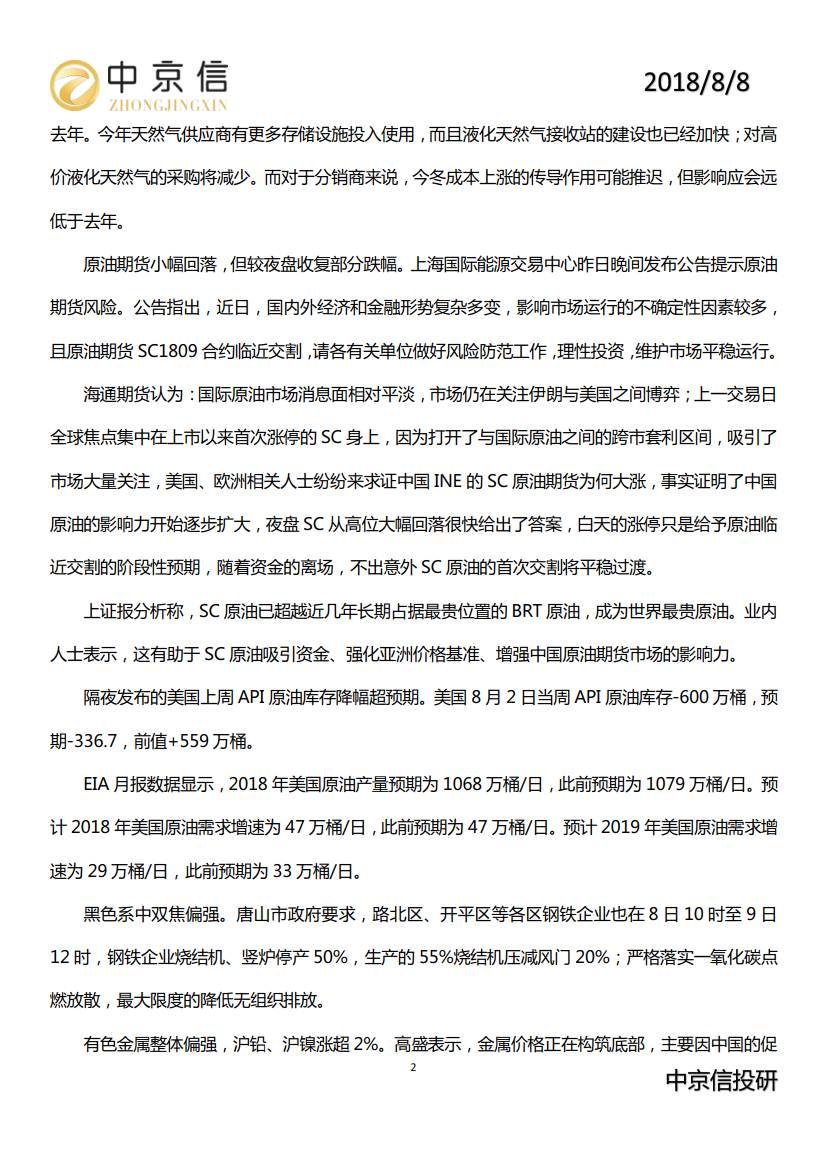 中京信
ZHONGJINGXIN

2018/8/8

去年。今年天然气供应商有更多存储设施投入使用，而且液化天然气接收站的建设也已经加快；对高价液化天然气的采购将减少。而对于分销商来说，今冬成本上涨的传导作用可能推迟，但影响应会远低于去年。

原油期货小幅回落，但较夜盘收复部分跌幅。上海国际能源交易中心昨日晚间发布公告提示原油期货风险。公告指出，近日，国内外经济和金融形势复杂多变，影响市场运行的不确定性因素较多，且原油期货 SC1809 合约临近交割，请各有关单位做好风险防范工作，理性投资，维护市场平稳运行。

海通期货认为：国际原油市场消息面相对平淡，市场仍在关注伊朗与美国之间博弈；上一交易日全球焦点集中在上市以来首次涨停的 SC 身上，因为打开了与国际原油之间的跨市套利区间，吸引了市场大量关注，美国、欧洲相关人士纷纷来求证中国 INE 的 SC 原油期货为何大涨，事实证明了中国原油的影响力开始逐步扩大，夜盘 SC 从高位大幅回落很快给出了答案，白天的涨停只是给予原油临近交割的阶段性预期，随着资金的离场，不出意外 SC 原油的首次交割将平稳过渡。

上证报分析称，SC 原油已超越近几年长期占据最贵位置的 BRT 原油，成为世界最贵原油。业内人士表示，这有助于 SC 原油吸引资金、强化亚洲价格基准、增强中国原油期货市场的影响力。

隔夜发布的美国上周 API 原油库存降幅超预期。美国 8 月 2 日当周 API 原油库存-600 万桶，预期-336.7，前值+559 万桶。

EIA 月报数据显示，2018 年美国原油产量预期为 1068 万桶/日，此前预期为 1079 万桶/日。预计 2018 年美国原油需求增速为 47 万桶/日，此前预期为 47 万桶/日。预计 2019 年美国原油需求增速为 29 万桶/日，此前预期为 33 万桶/日。

黑色系中双焦偏强。唐山市政府要求，路北区、开平区等各区钢铁企业也在 8 日 10 时至 9 日 12 时，钢铁企业烧结机、竖炉停产 50%，生产的 55%烧结机压减风门 20%；严格落实一氧化碳点燃放散，最大限度的降低无组织排放。

有色金属整体偏强，沪铅、沪镍涨超 2%。高盛表示，金属价格正在构筑底部，主要因中国的促

2

中京信投研